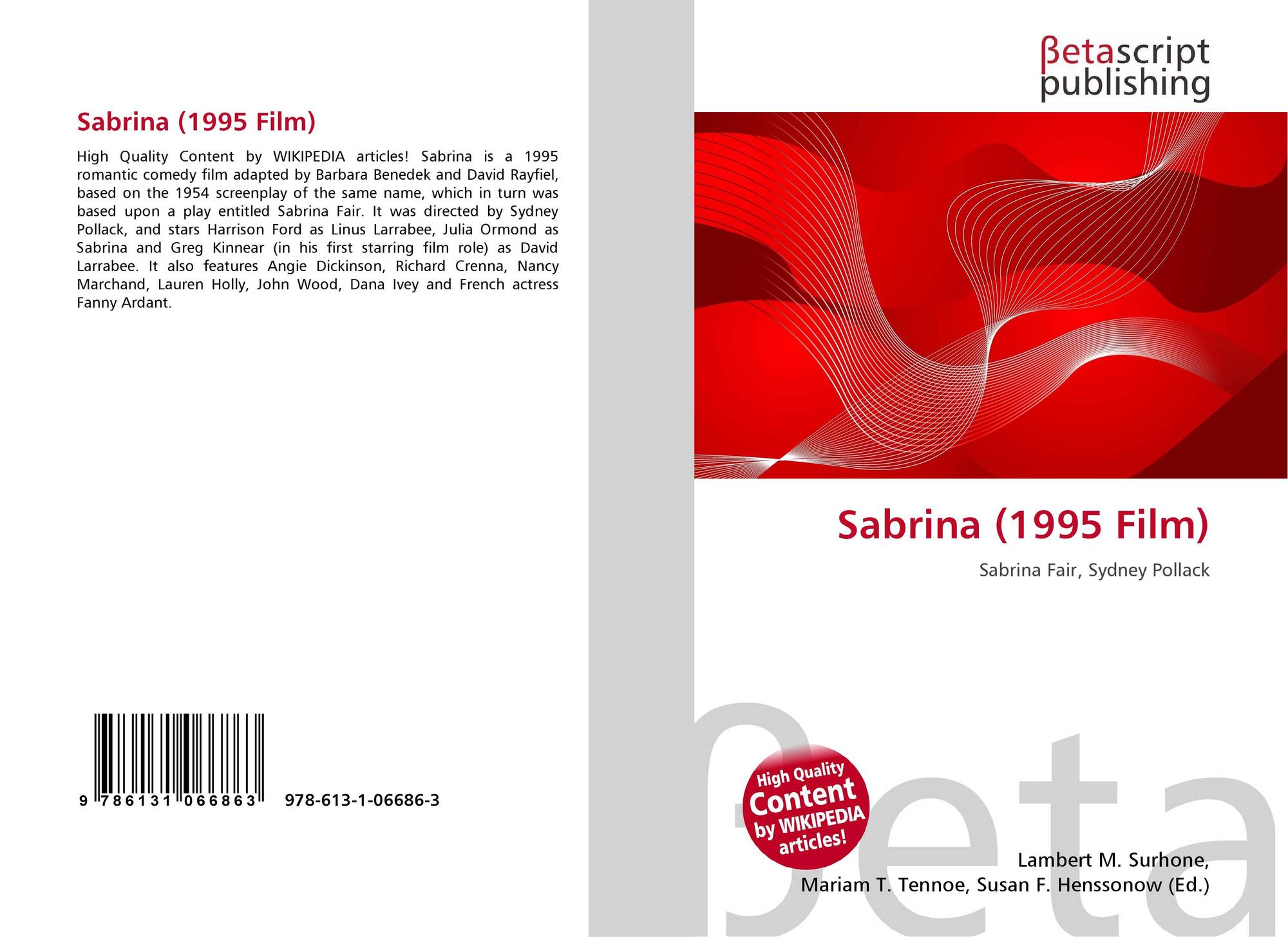 Sabrina (1995 Film)

High Quality Content by WIKIPEDIA articles! Sabrina is a 1995 romantic comedy film adapted by Barbara Benedek and David Rayfiel, based on the 1954 screenplay of the same name, which in turn was based upon a play entitled Sabrina Fair. It was directed by Sydney Pollack, and stars Harrison Ford as Linus Larrabee, Julia Ormond as Sabrina and Greg Kinnear (in his first starring film role) as David Larrabee. It also features Angie Dickinson, Richard Crenna, Nancy Marchand, Lauren Holly, John Wood, Dana Ivey and French actress Fanny Ardant.

9 786131 066863 978-613-1-06686-3

βetascript
publishing

Sabrina (1995 Film)

Sabrina Fair, Sydney Pollack

High Quality
Content
by WIKIPEDIA
articles!

Lambert M. Surhone,
Mariam T. Tennoe, Susan F. Henssonow (Ed.)

βeta